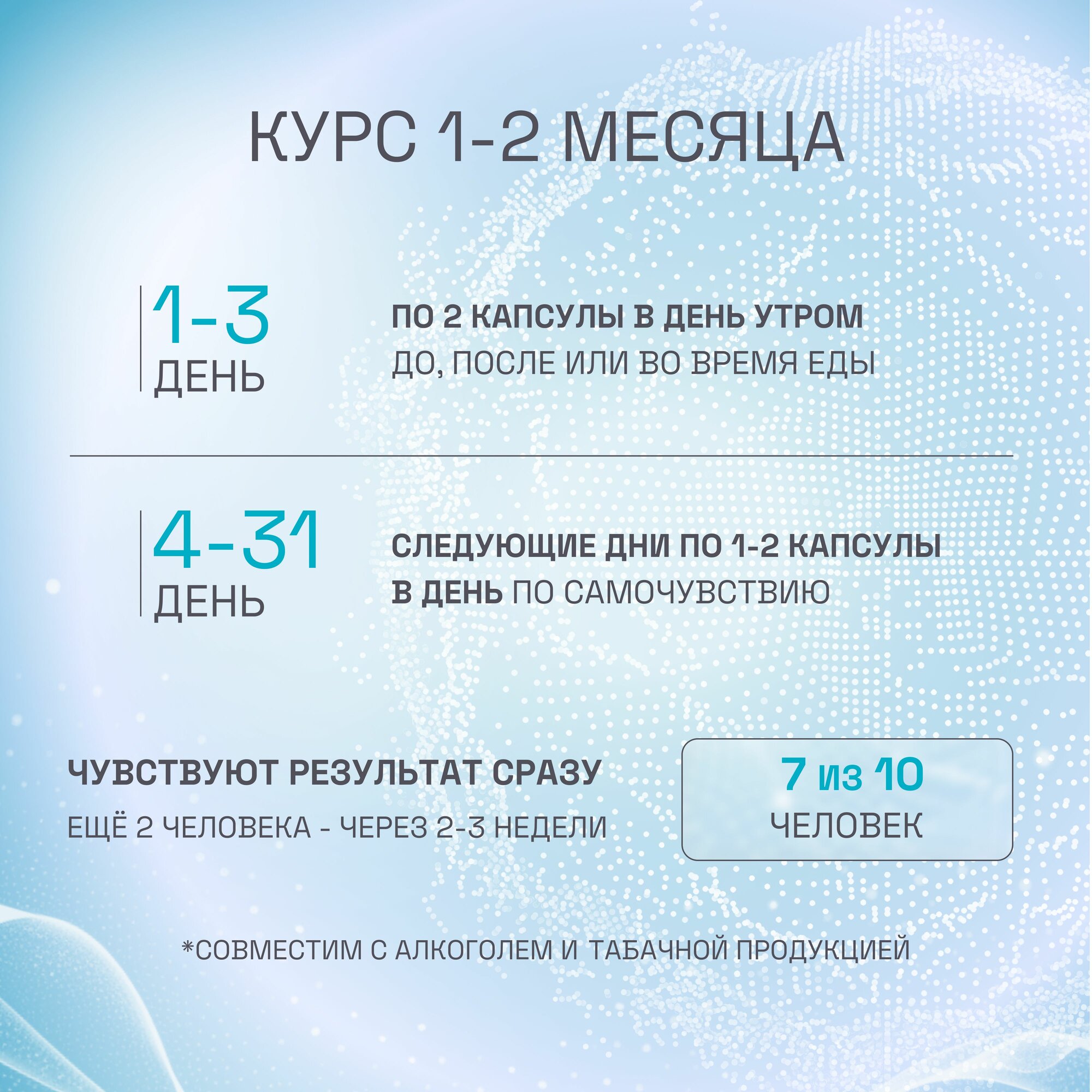 КУРС 1-2 МЕСЯЦА

1-3
ДЕНЬ

ПО 2 КАПСУЛЫ В ДЕНЬ УТРОМ
ДО, ПОСЛЕ ИЛИ ВО ВРЕМЯ ЕДЫ

4-31
ДЕНЬ

СЛЕДУЮЩИЕ ДНИ ПО 1-2 КАПСУЛЫ В ДЕНЬ ПО САМОЧУВСТВИЮ

ЧУВСТВУЮТ РЕЗУЛЬТАТ СРАЗУ
ЕЩЁ 2 ЧЕЛОВЕКА - ЧЕРЕЗ 2-3 НЕДЕЛИ

7 из 10
ЧЕЛОВЕК

*СОВМЕСТИМ С АЛКОГОЛЕМ И ТАБАЧНОЙ ПРОДУКЦИЕЙ